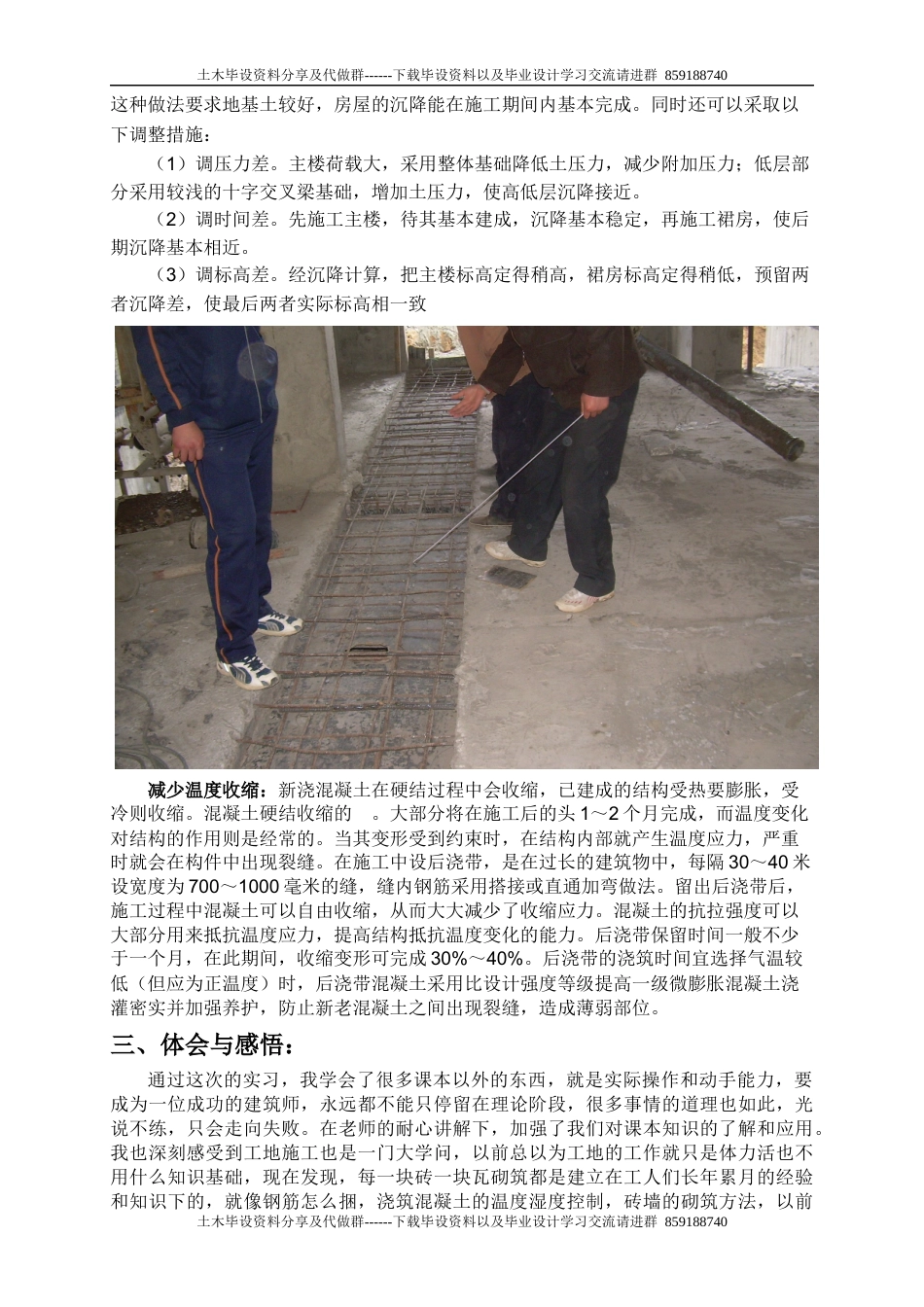 土木毕设资料分享及代做群------下载毕设资料以及毕业设计学习交流请进群 859188740

这种做法要求地基土较好，房屋的沉降能在施工期间内基本完成。同时还可以采取以下调整措施：

（1）调压力差。主楼荷载大，采用整体基础降低土压力，减少附加压力；低层部分采用较浅的十字交叉梁基础，增加土压力，使高低层沉降接近。

（2）调时间差。先施工主楼，待其基本建成，沉降基本稳定，再施工裙房，使后期沉降基本相近。

（3）调标高差。经沉降计算，把主楼标高定得稍高，裙房标高定得稍低，预留两者沉降差，使最后两者实际标高相一致

减少温度收缩：新浇混凝土在硬结过程中会收缩，已建成的结构受热要膨胀，受冷则收缩。混凝土硬结收缩的 。大部分将在施工后的头 1～2 个月完成，而温度变化对结构的作用则是经常的。当其变形受到约束时，在结构内部就产生温度应力，严重时就会在构件中出现裂缝。在施工中设后浇带，是在过长的建筑物中，每隔 30～40 米设宽度为 700～1000 毫米的缝，缝内钢筋采用搭接或直通加弯做法。留出后浇带后，施工过程中混凝土可以自由收缩，从而大大减少了收缩应力。混凝土的抗拉强度可以大部分用来抵抗温度应力，提高结构抵抗温度变化的能力。后浇带保留时间一般不少于一个月，在此期间，收缩变形可完成 30%～40%。后浇带的浇筑时间宜选择气温较低（但应为正温度）时，后浇带混凝土采用比设计强度等级提高一级微膨胀混凝土浇灌密实并加强养护，防止新老混凝土之间出现裂缝，造成薄弱部位。

三、体会与感悟：

通过这次的实习，我学会了很多课本以外的东西，就是实际操作和动手能力，要成为一位成功的建筑师，永远都不能只停留在理论阶段，很多事情的道理也如此，光说不练，只会走向失败。在老师的耐心讲解下，加强了我们对课本知识的了解和应用。我也深刻感受到工地施工也是一门大学问，以前总以为工地的工作就只是体力活也不用什么知识基础，现在发现，每一块砖一块瓦砌筑都是建立在工人们长年累月的经验和知识下的，就像钢筋怎么捆，浇筑混凝土的温度湿度控制，砖墙的砌筑方法，以前

土木毕设资料分享及代做群------下载毕设资料以及毕业设计学习交流请进群 859188740